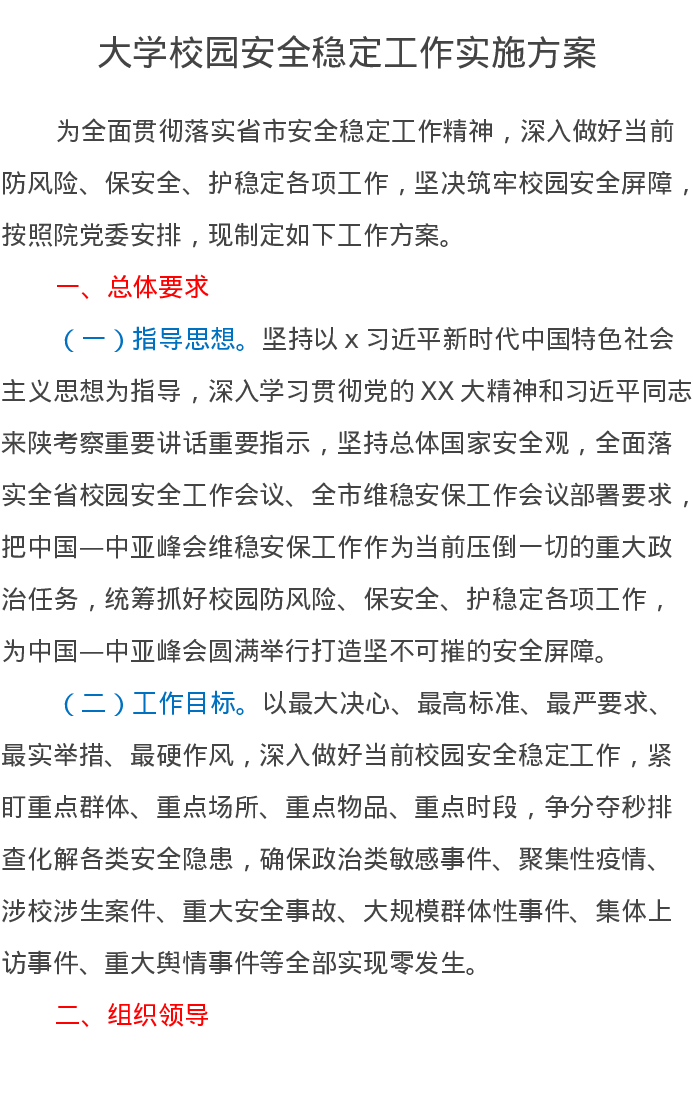 大学校园安全稳定工作实施方案

为全面贯彻落实省市安全稳定工作精神，深入做好当前防风险、保安全、护稳定各项工作，坚决筑牢校园安全屏障，按照院党委安排，现制定如下工作方案。

一、总体要求

（一）指导思想。坚持以 x 习近平新时代中国特色社会主义思想为指导，深入学习贯彻党的 XX 大精神和习近平同志来陕考察重要讲话重要指示，坚持总体国家安全观，全面落实全省校园安全工作会议、全市维稳安保工作会议部署要求，把中国—中亚峰会维稳安保工作作为当前压倒一切的重大政治任务，统筹抓好校园防风险、保安全、护稳定各项工作，为中国—中亚峰会圆满举行打造坚不可摧的安全屏障。

（二）工作目标。以最大决心、最高标准、最严要求、最实举措、最硬作风，深入做好当前校园安全稳定工作，紧盯重点群体、重点场所、重点物品、重点时段，争分夺秒排查化解各类安全隐患，确保政治类敏感事件、聚集性疫情、涉校涉生案件、重大安全事故、大规模群体性事件、集体上访事件、重大舆情事件等全部实现零发生。

二、组织领导